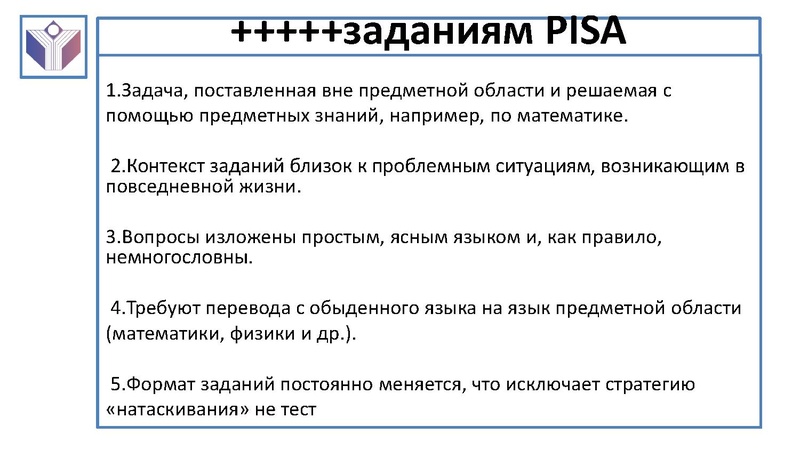 +++++заданиям PISA

1.Задача, поставленная вне предметной области и решаемая с помощью предметных знаний, например, по математике.

2.Контекст заданий близок к проблемным ситуациям, возникающим в повседневной жизни.

3.Вопросы изложены простым, ясным языком и, как правило, немногословны.

4.Требуют перевода с обыденного языка на язык предметной области (математики, физики и др.).

5.Формат заданий постоянно меняется, что исключает стратегию «натаскивания» не тест